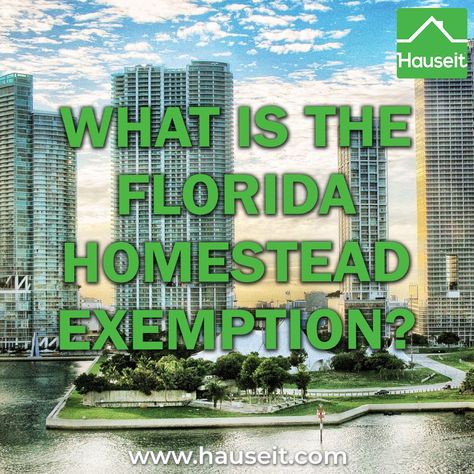 Hauseit

WHAT IS THE FLORIDA HOMESTEAD EXEMPTION?

www.hauseit.com